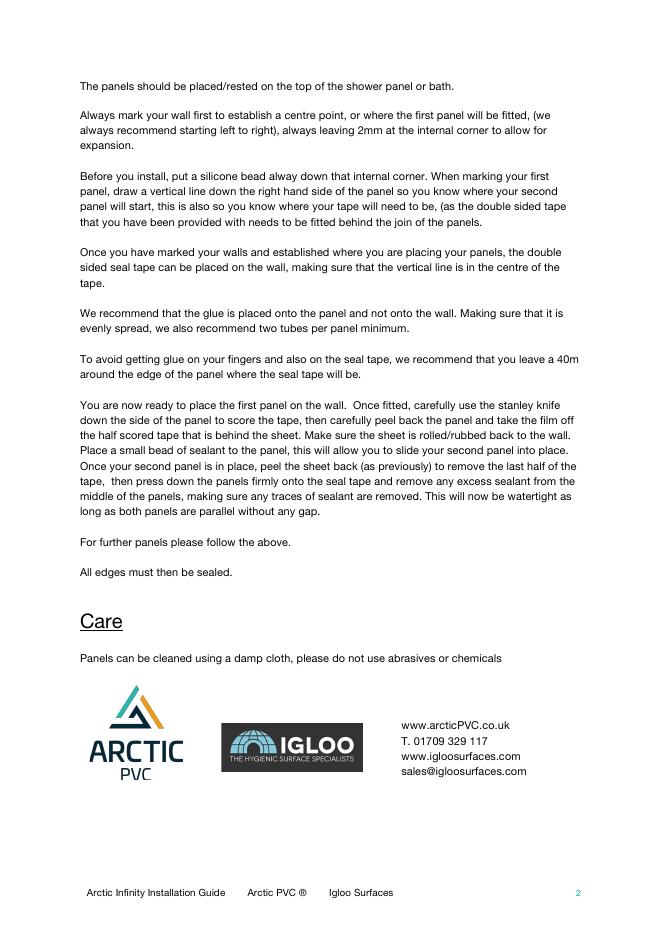 The panels should be placed/rested on the top of the shower panel or bath.

Always mark your wall first to establish a centre point, or where the first panel will be fitted, (we always recommend starting left to right), always leaving 2mm at the internal corner to allow for expansion.

Before you install, put a silicone bead alway down that internal corner. When marking your first panel, draw a vertical line down the right hand side of the panel so you know where your second panel will start, this is also so you know where your tape will need to be, (as the double sided tape that you have been provided with needs to be fitted behind the join of the panels.

Once you have marked your walls and established where you are placing your panels, the double sided seal tape can be placed on the wall, making sure that the vertical line is in the centre of the tape.

We recommend that the glue is placed onto the panel and not onto the wall. Making sure that it is evenly spread, we also recommend two tubes per panel minimum.

To avoid getting glue on your fingers and also on the seal tape, we recommend that you leave a 40m around the edge of the panel where the seal tape will be.

You are now ready to place the first panel on the wall. Once fitted, carefully use the stanley knife down the side of the panel to score the tape, then carefully peel back the panel and take the film off the half scored tape that is behind the sheet. Make sure the sheet is rolled/rubbed back to the wall. Place a small bead of sealant to the panel, this will allow you to slide your second panel into place. Once your second panel is in place, peel the sheet back (as previously) to remove the last half of the tape, then press down the panels firmly onto the seal tape and remove any excess sealant from the middle of the panels, making sure any traces of sealant are removed. This will now be watertight as long as both panels are parallel without any gap.

For further panels please follow the above.

All edges must then be sealed.

Care

Panels can be cleaned using a damp cloth, please do not use abrasives or chemicals

ARCTIC
PVC

IGLOO
THE HYGIENIC SURFACE SPECIALISTS

www.arcticPVC.co.uk
T. 01709 329 117
www.igloosurfaces.com
sales@igloosurfaces.com

Arctic Infinity Installation Guide Arctic PVC ® Igloo Surfaces 2